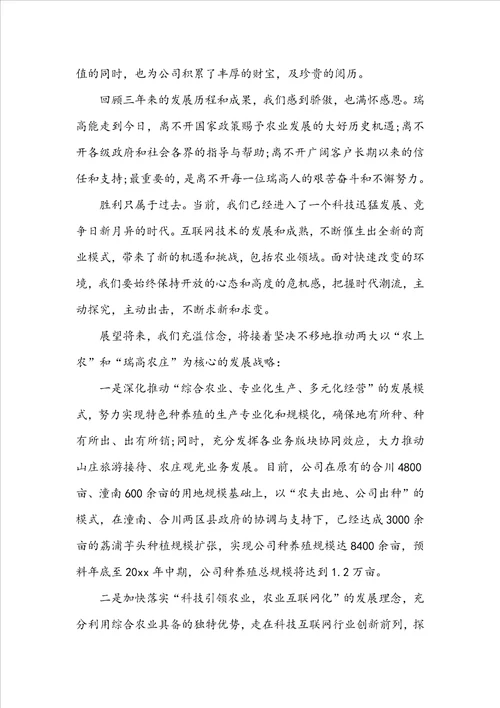 值的同时，也为公司积累了丰厚的财宝，及珍贵的阅历。

回顾三年来的发展历程和成果，我们感到骄傲，也满怀感恩。瑞高能走到今日，离不开国家政策赐予农业发展的大好历史机遇;离不开各级政府和社会各界的指导与帮助;离不开广阔客户长期以来的信任和支持;最重要的，是离不开每一位瑞高人的艰苦奋斗和不懈努力。

胜利只属于过去。当前，我们已经进入了一个科技迅猛发展、竞争日新月异的时代。互联网技术的发展和成熟，不断催生出全新的商业模式，带来了新的机遇和挑战，包括农业领域。面对快速改变的环境，我们要始终保持开放的心态和高度的危机感，把握时代潮流，主动探究，主动出击，不断求新和求变。

展望将来，我们充溢信念，将接着坚决不移地推动两大以“农上农”和“瑞高农庄”为核心的发展战略：

一是深化推动“综合农业、专业化生产、多元化经营”的发展模式，努力实现特色种养殖的生产专业化和规模化，确保地有所种、种有所出、出有所销;同时，充分发挥各业务版块协同效应，大力推动山庄旅游接待、农庄观光业务发展。目前，公司在原有的合川4800亩、潼南600余亩的用地规模基础上，以“农夫出地、公司出种”的模式，在潼南、合川两区县政府的协调与支持下，已经达成3000余亩的荔浦芋头种植规模扩张，实现公司种养殖规模达8400余亩，预料年底至20xx年中期，公司种养殖总规模将达到1.2万亩。

二是加快落实“科技引领农业，农业互联网化”的发展理念，充分利用综合农业具备的独特优势，走在科技互联网行业创新前列，探